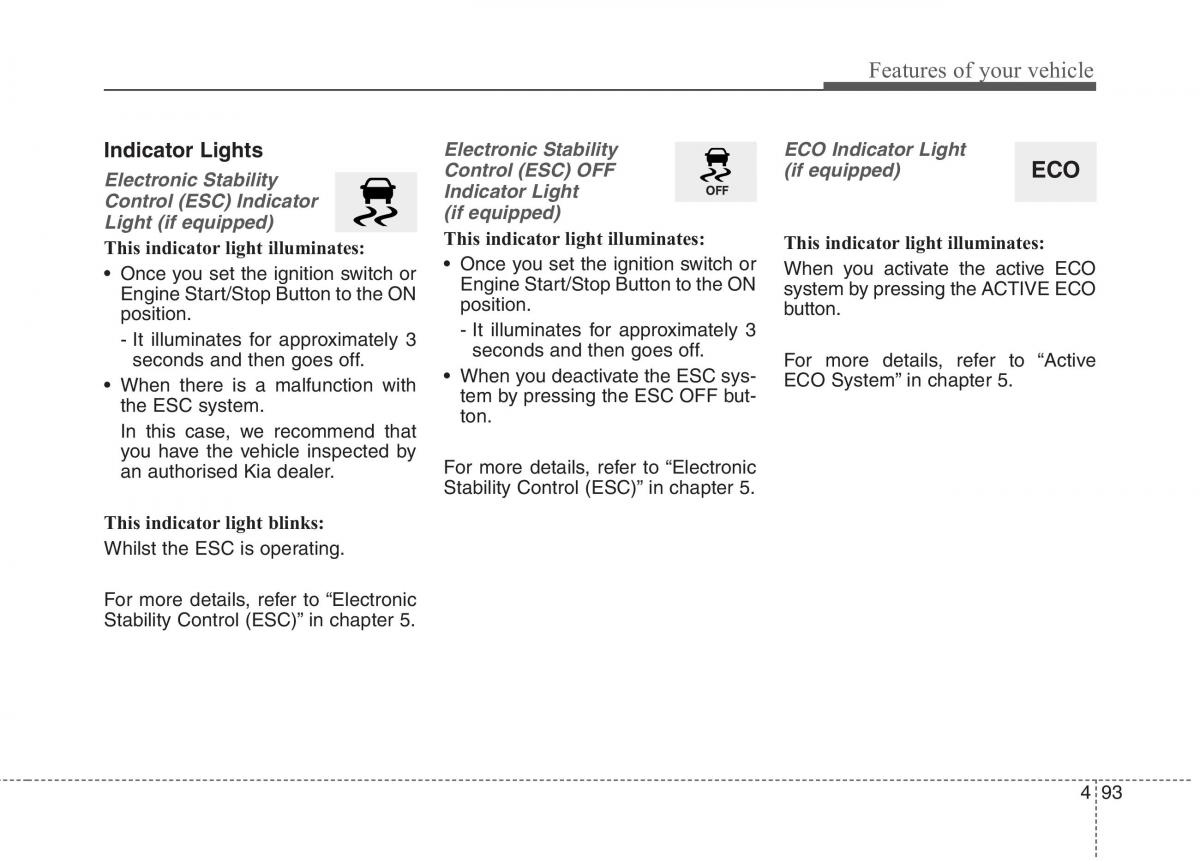 Features of your vehicle

Indicator Lights

Electronic Stability Control (ESC) Indicator Light (if equipped)

This indicator light illuminates:

• Once you set the ignition switch or Engine Start/Stop Button to the ON position.

- It illuminates for approximately 3 seconds and then goes off.

• When there is a malfunction with the ESC system.

In this case, we recommend that you have the vehicle inspected by an authorised Kia dealer.

This indicator light blinks:

Whilst the ESC is operating.

For more details, refer to “Electronic Stability Control (ESC)” in chapter 5.

Electronic Stability Control (ESC) OFF Indicator Light (if equipped)

OFF

This indicator light illuminates:

• Once you set the ignition switch or Engine Start/Stop Button to the ON position.

- It illuminates for approximately 3 seconds and then goes off.

• When you deactivate the ESC system by pressing the ESC OFF button.

For more details, refer to “Electronic Stability Control (ESC)” in chapter 5.

ECO Indicator Light (if equipped)

ECO

This indicator light illuminates:

When you activate the active ECO system by pressing the ACTIVE ECO button.

For more details, refer to “Active ECO System” in chapter 5.

4 93